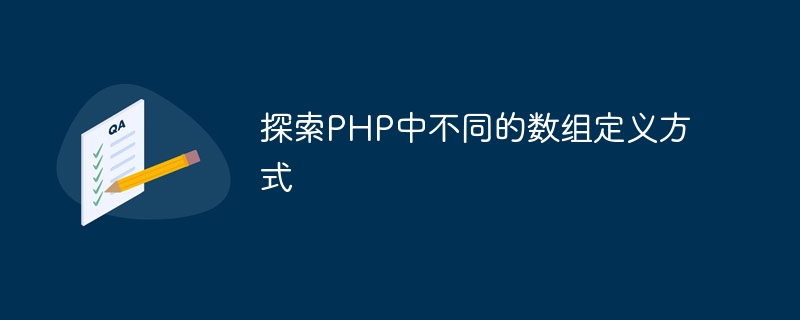 QA

探索PHP中不同的数组定义方式